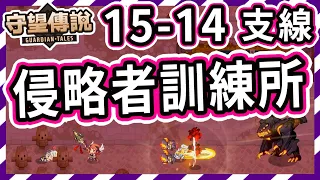 守望傳說
GUARDIAN·TALES
15-14 支線
侵略者訓練所